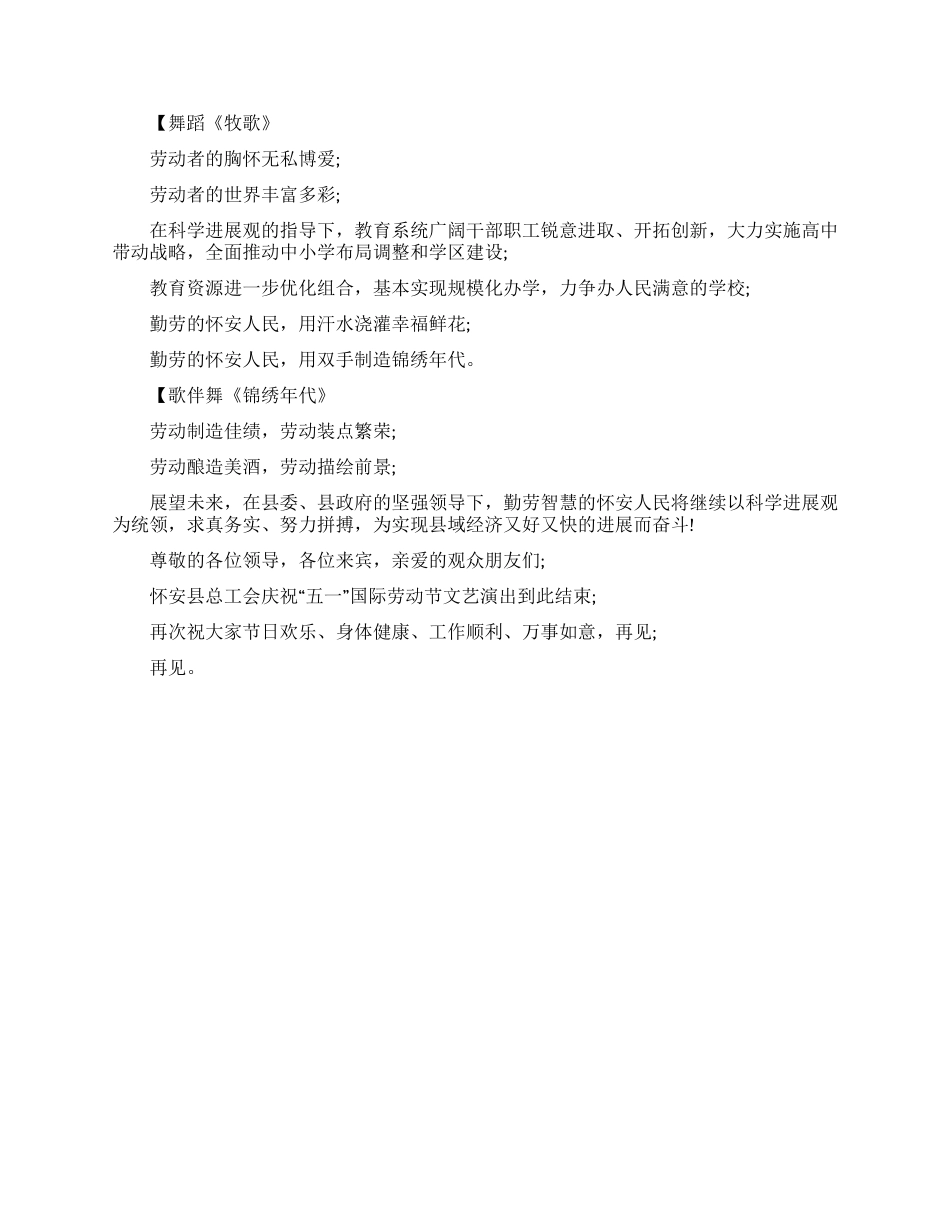 【舞蹈《牧歌》

劳动者的胸怀无私博爱;

劳动者的世界丰富多彩;

在科学进展观的指导下，教育系统广阔干部职工锐意进取、开拓创新，大力实施高中带动战略，全面推动中小学布局调整和学区建设;

教育资源进一步优化组合，基本实现规模化办学，力争办人民满意的学校;

勤劳的怀安人民，用汗水浇灌幸福鲜花;

勤劳的怀安人民，用双手制造锦绣年代。

【歌伴舞《锦绣年代》

劳动制造佳绩，劳动装点繁荣;

劳动酿造美酒，劳动描绘前景;

展望未来，在县委、县政府的坚强领导下，勤劳智慧的怀安人民将继续以科学进展观为统领，求真务实、努力拼搏，为实现县域经济又好又快的进展而奋斗!

尊敬的各位领导，各位来宾，亲爱的观众朋友们;

怀安县总工会庆祝“五一”国际劳动节文艺演出到此结束;

再次祝大家节日欢乐、身体健康、工作顺利、万事如意，再见;

再见。